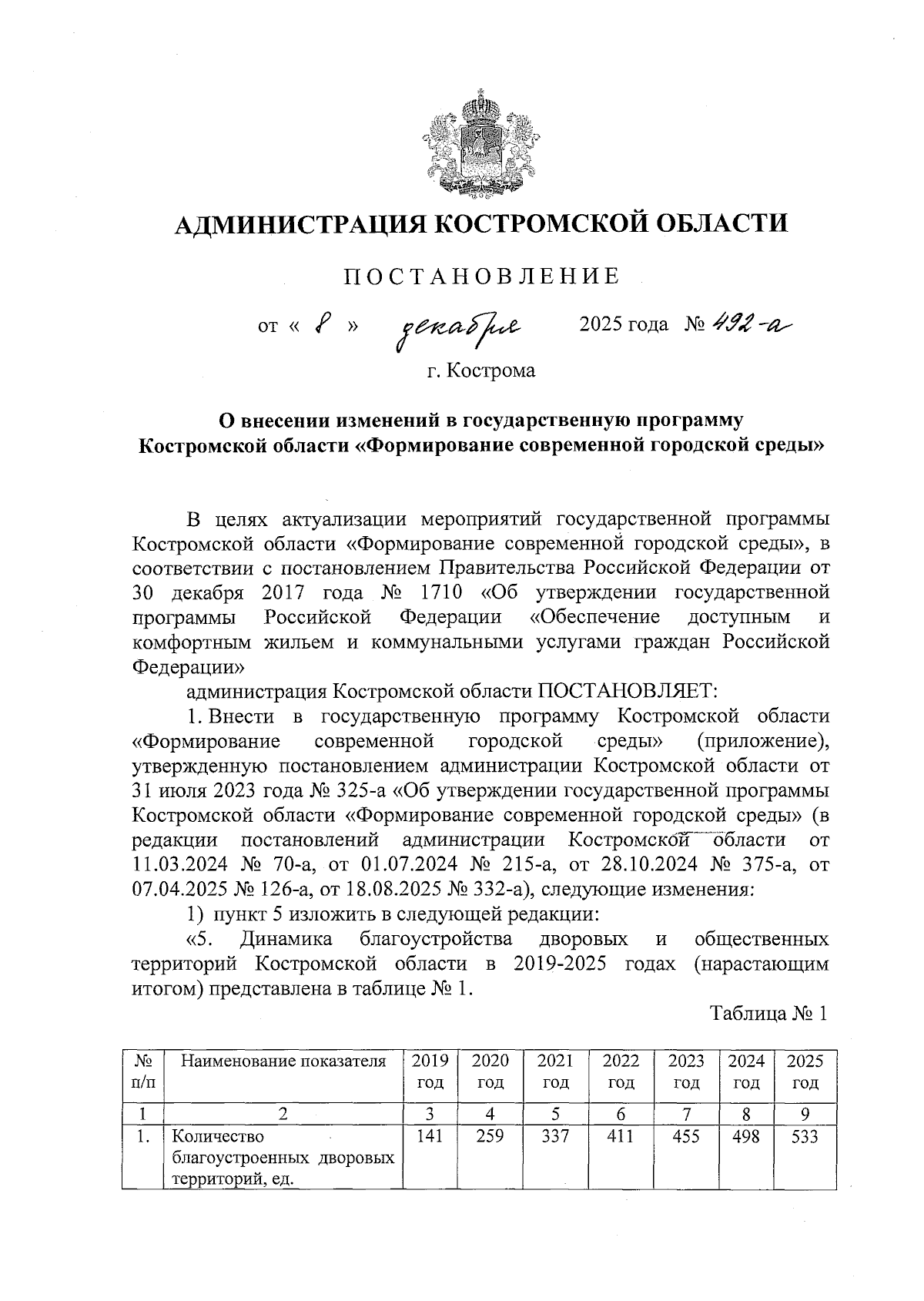 АДМИНИСТРАЦИЯ КОСТРОМСКОЙ ОБЛАСТИ

ПОСТАНОВЛЕНИЕ

от « 8 » декабря 2025 года № 492-а

г. Кострома

О внесении изменений в государственную программу Костромской области «Формирование современной городской среды»

В целях актуализации мероприятий государственной программы Костромской области «Формирование современной городской среды», в соответствии с постановлением Правительства Российской Федерации от 30 декабря 2017 года № 1710 «Об утверждении государственной программы Российской Федерации «Обеспечение доступным и комфортным жильем и коммунальными услугами граждан Российской Федерации»

администрация Костромской области ПОСТАНОВЛЯЕТ:

1. Внести в государственную программу Костромской области «Формирование современной городской среды» (приложение), утвержденную постановлением администрации Костромской области от 31 июля 2023 года № 325-а «Об утверждении государственной программы Костромской области «Формирование современной городской среды» (в редакции постановлений администрации Костромской области от 11.03.2024 № 70-а, от 01.07.2024 № 215-а, от 28.10.2024 № 375-а, от 07.04.2025 № 126-а, от 18.08.2025 № 332-а), следующие изменения:

1) пункт 5 изложить в следующей редакции:

«5. Динамика благоустройства дворовых и общественных территорий Костромской области в 2019-2025 годах (нарастающим итогом) представлена в таблице № 1.

Таблица № 1

| № п/п | Наименование показателя | 2019 год | 2020 год | 2021 год | 2022 год | 2023 год | 2024 год | 2025 год |
|---|---|---|---|---|---|---|---|---|
| 1 | 2 | 3 | 4 | 5 | 6 | 7 | 8 | 9 |
| 1. | Количество благоустроенных дворовых территорий, ед. | 141 | 259 | 337 | 411 | 455 | 498 | 533 |